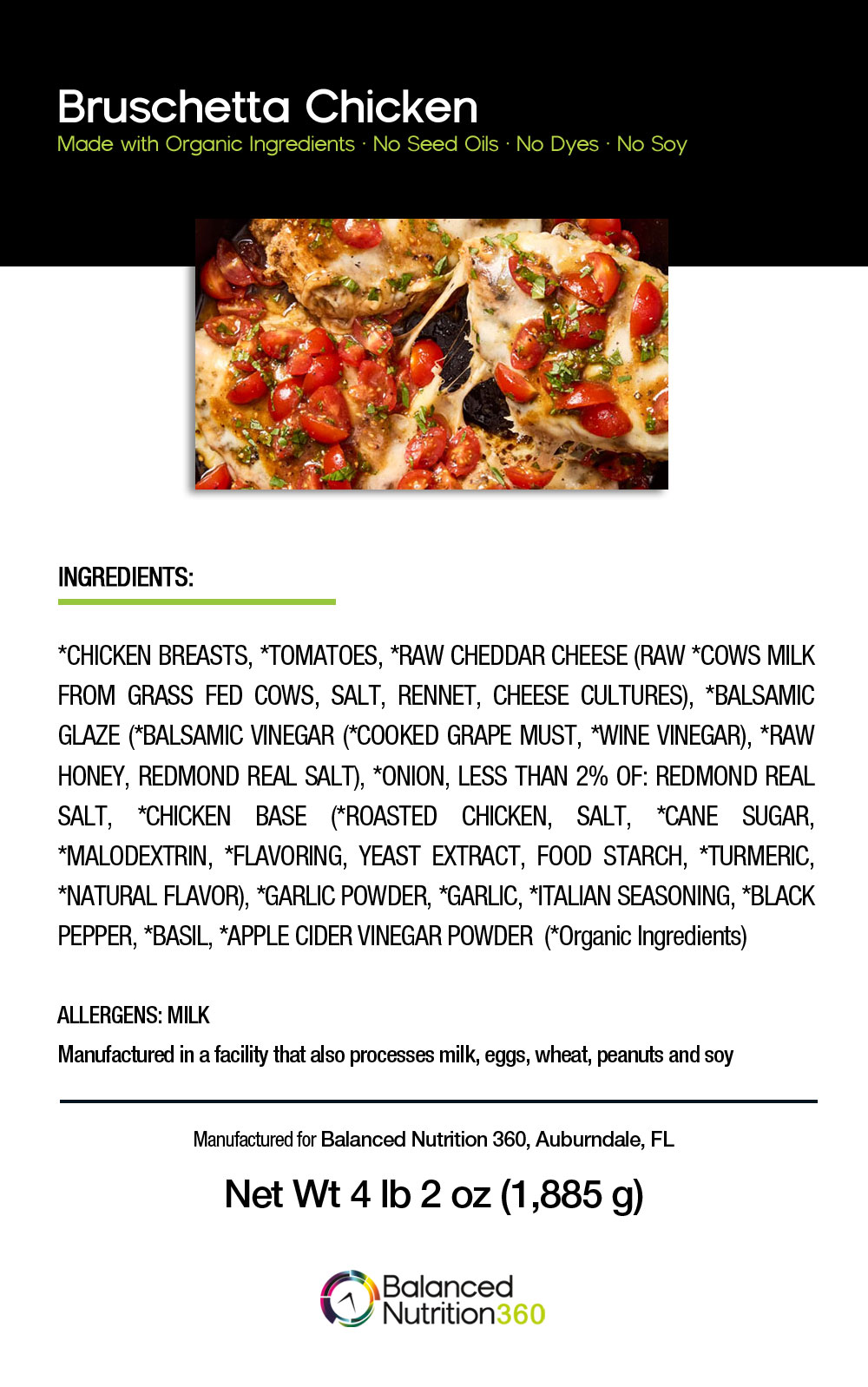 Bruschetta Chicken
Made with Organic Ingredients · No Seed Oils · No Dyes · No Soy

INGREDIENTS:

*CHICKEN BREASTS, *TOMATOES, *RAW CHEDDAR CHEESE (RAW *COWS MILK FROM GRASS FED COWS, SALT, RENNET, CHEESE CULTURES), *BALSAMIC GLAZE (*BALSAMIC VINEGAR (*COOKED GRAPE MUST, *WINE VINEGAR), *RAW HONEY, REDMOND REAL SALT), *ONION, LESS THAN 2% OF: REDMOND REAL SALT, *CHICKEN BASE (*ROASTED CHICKEN, SALT, *CANE SUGAR, *MALODEXTRIN, *FLAVORING, YEAST EXTRACT, FOOD STARCH, *TURMERIC, *NATURAL FLAVOR), *GARLIC POWDER, *GARLIC, *ITALIAN SEASONING, *BLACK PEPPER, *BASIL, *APPLE CIDER VINEGAR POWDER (*Organic Ingredients)

ALLERGENS: MILK
Manufactured in a facility that also processes milk, eggs, wheat, peanuts and soy

Manufactured for Balanced Nutrition 360, Auburndale, FL

Net Wt 4 lb 2 oz (1,885 g)

Balanced Nutrition360